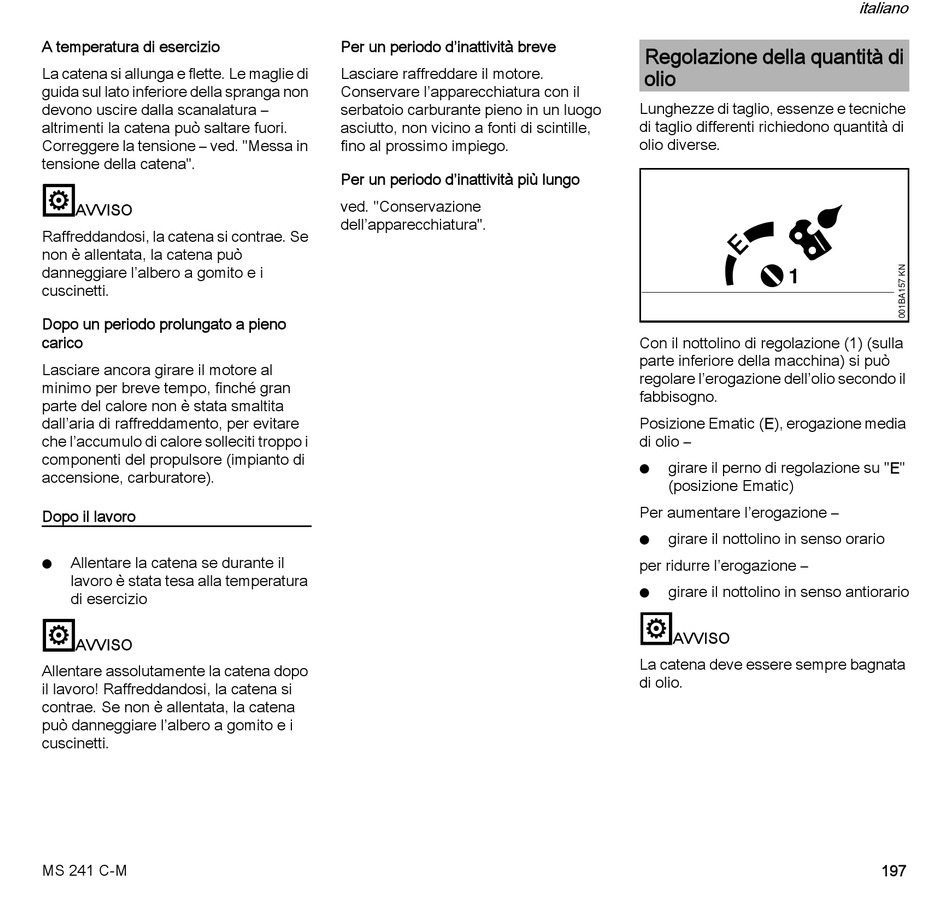 italiano

A temperatura di esercizio

La catena si allunga e flette. Le maglie di guida sul lato inferiore della spranga non devono uscire dalla scanalatura – altrimenti la catena può saltare fuori. Correggere la tensione – ved. "Messa in tensione della catena".

AVVISO

Raffreddandosi, la catena si contrae. Se non è allentata, la catena può danneggiare l'albero a gomito e i cuscinetti.

Dopo un periodo prolungato a pieno carico

Lasciare ancora girare il motore al minimo per breve tempo, finché gran parte del calore non è stata smaltita dall'aria di raffreddamento, per evitare che l'accumulo di calore solleciti troppo i componenti del propulsore (impianto di accensione, carburatore).

Dopo il lavoro

● Allentare la catena se durante il lavoro è stata tesa alla temperatura di esercizio

AVVISO

Allentare assolutamente la catena dopo il lavoro! Raffreddandosi, la catena si contrae. Se non è allentata, la catena può danneggiare l'albero a gomito e i cuscinetti.

Per un periodo d'inattività breve

Lasciare raffreddare il motore. Conservare l'apparecchiatura con il serbatoio carburante pieno in un luogo asciutto, non vicino a fonti di scintille, fino al prossimo impiego.

Per un periodo d'inattività più lungo

ved. "Conservazione dell'apparecchiatura".

Regolazione della quantità di olio

Lunghezze di taglio, essenze e tecniche di taglio differenti richiedono quantità di olio diverse.

E

1

001BA157 KN

Con il nottolino di regolazione (1) (sulla parte inferiore della macchina) si può regolare l'erogazione dell'olio secondo il fabbisogno.

Posizione Ematic (E), erogazione media di olio –

● girare il perno di regolazione su "E" (posizione Ematic)

Per aumentare l'erogazione –

● girare il nottolino in senso orario

per ridurre l'erogazione –

● girare il nottolino in senso antiorario

AVVISO

La catena deve essere sempre bagnata di olio.

MS 241 C-M

197